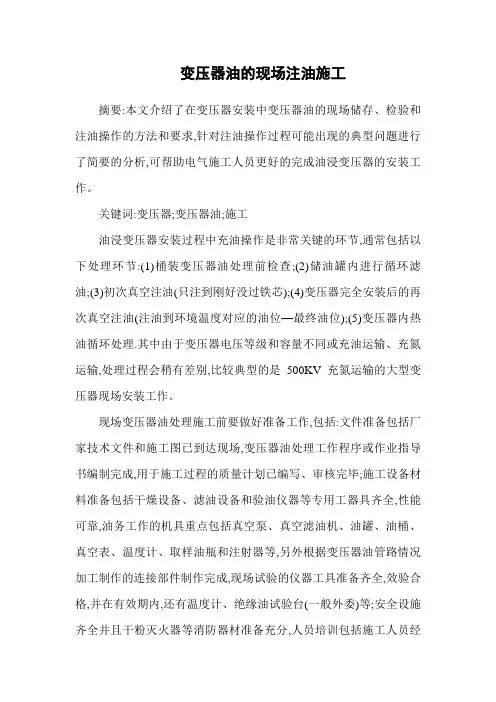 变压器油的现场注油施工

摘要:本文介绍了在变压器安装中变压器油的现场储存、检验和注油操作的方法和要求,针对注油操作过程可能出现的典型问题进行了简要的分析,可帮助电气施工人员更好的完成油浸变压器的安装工作。

关键词:变压器;变压器油;施工

油浸变压器安装过程中充油操作是非常关键的环节,通常包括以下处理环节:(1)桶装变压器油处理前检查;(2)储油罐内进行循环滤油;(3)初次真空注油(只注到刚好没过铁芯);(4)变压器完全安装后的再次真空注油(注油到环境温度对应的油位—最终油位);(5)变压器内热油循环处理.其中由于变压器电压等级和容量不同或充油运输、充氮运输,处理过程会稍有差别,比较典型的是 500KV 充氮运输的大型变压器现场安装工作。

现场变压器油处理施工前要做好准备工作,包括:文件准备包括厂家技术文件和施工图已到达现场,变压器油处理工作程序或作业指导书编制完成,用于施工过程的质量计划已编写、审核完毕;施工设备材料准备包括干燥设备、滤油设备和验油仪器等专用工器具齐全,性能可靠,油务工作的机具重点包括真空泵、真空滤油机、油罐、油桶、真空表、温度计、取样油瓶和注射器等,另外根据变压器油管路情况加工制作的连接部件制作完成,现场试验的仪器工具准备齐全,效验合格,并在有效期内,还有温度计、绝缘油试验台(一般外委)等;安全设施齐全并且干粉灭火器等消防器材准备充分,人员培训包括施工人员经